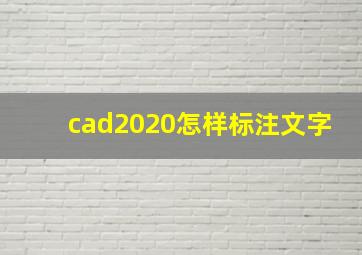 cad2020怎样标注文字